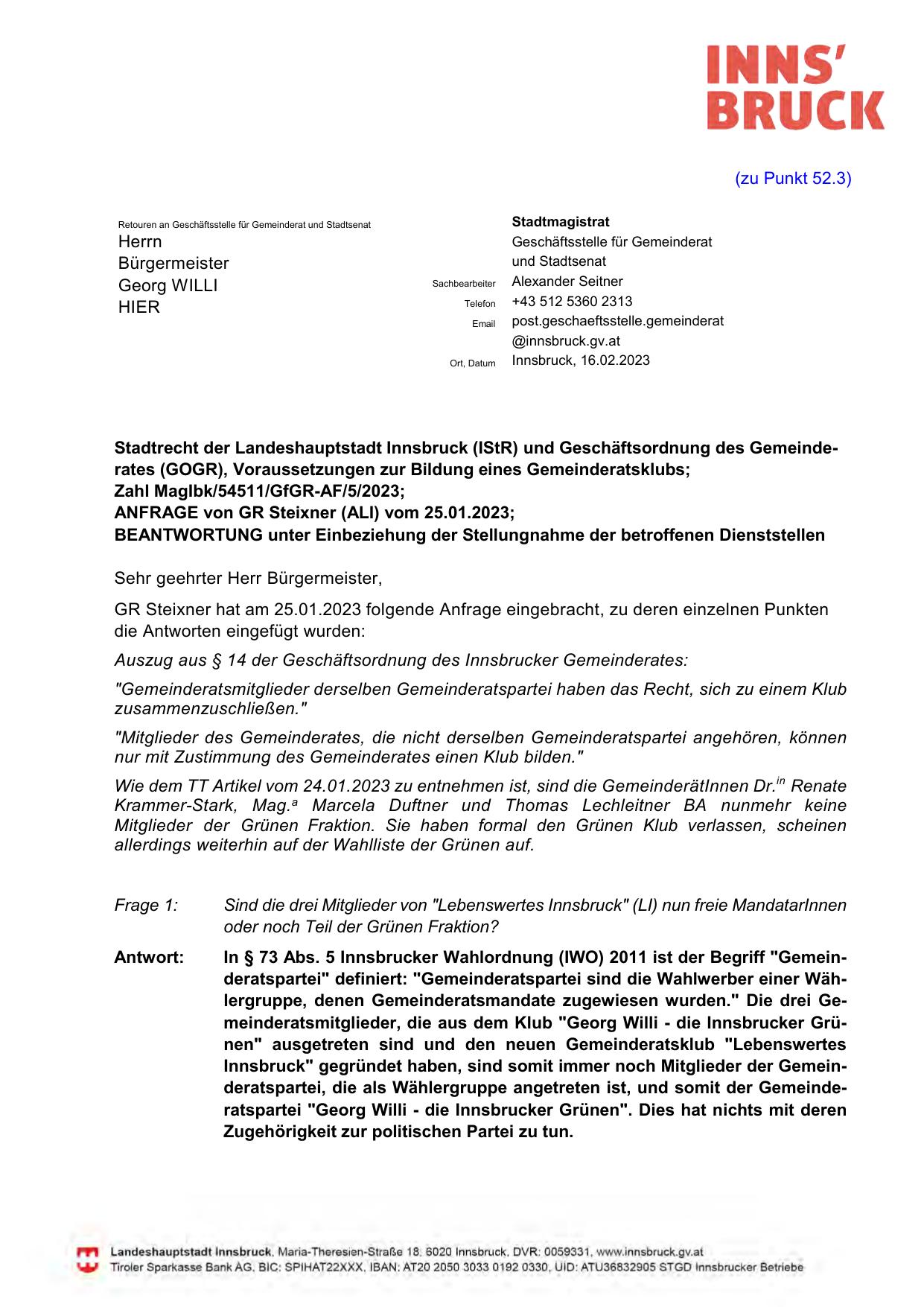 INNS'
BRUCK

(zu Punkt 52.3)

Retouren an Geschäftsstelle für Gemeinderat und Stadtsenat
Herrn
Bürgermeister
Georg WILLI
HIER

Stadtmagistrat
Geschäftsstelle für Gemeinderat und Stadtsenat
Sachbearbeiter Alexander Seitner
Telefon +43 512 5360 2313
Email post.geschaeftsstelle.gemeinderat@innsbruck.gv.at
Ort, Datum Innsbruck, 16.02.2023

Stadtrecht der Landeshauptstadt Innsbruck (IStR) und Geschäftsordnung des Gemeinderates (GOGR), Voraussetzungen zur Bildung eines Gemeinderatsklubs;
Zahl MagIbk/54511/GfGR-AF/5/2023;
ANFRAGE von GR Steixner (ALI) vom 25.01.2023;
BEANTWORTUNG unter Einbeziehung der Stellungnahme der betroffenen Dienststellen

Sehr geehrter Herr Bürgermeister,

GR Steixner hat am 25.01.2023 folgende Anfrage eingebracht, zu deren einzelnen Punkten die Antworten eingefügt wurden:

Auszug aus § 14 der Geschäftsordnung des Innsbrucker Gemeinderates:

"Gemeinderatsmitglieder derselben Gemeinderatspartei haben das Recht, sich zu einem Klub zusammenzuschließen."

"Mitglieder des Gemeinderates, die nicht derselben Gemeinderatspartei angehören, können nur mit Zustimmung des Gemeinderates einen Klub bilden."

Wie dem TT Artikel vom 24.01.2023 zu entnehmen ist, sind die GemeinderätInnen Dr.$^{in}$ Renate Krammer-Stark, Mag.$^{a}$ Marcela Duftner und Thomas Lechleitner BA nunmehr keine Mitglieder der Grünen Fraktion. Sie haben formal den Grünen Klub verlassen, scheinen allerdings weiterhin auf der Wahlliste der Grünen auf.

Frage 1: Sind die drei Mitglieder von "Lebenswertes Innsbruck" (LI) nun freie MandatarInnen oder noch Teil der Grünen Fraktion?

Antwort: In § 73 Abs. 5 Innsbrucker Wahlordnung (IWO) 2011 ist der Begriff "Gemeinderatspartei" definiert: "Gemeinderatspartei sind die Wahlwerber einer Wählergruppe, denen Gemeinderatsmandate zugewiesen wurden." Die drei Gemeinderatsmitglieder, die aus dem Klub "Georg Willi - die Innsbrucker Grünen" ausgetreten sind und den neuen Gemeinderatsklub "Lebenswertes Innsbruck" gegründet haben, sind somit immer noch Mitglieder der Gemeinderatspartei, die als Wählergruppe angetreten ist, und somit der Gemeinderatspartei "Georg Willi - die Innsbrucker Grünen". Dies hat nichts mit deren Zugehörigkeit zur politischen Partei zu tun.

Landeshauptstadt Innsbruck, Maria-Theresien-Straße 18, 6020 Innsbruck, DVR: 0059331, www.innsbruck.gv.at
Tiroler Sparkasse Bank AG, BIC: SPIHAT22XXX, IBAN: AT20 2050 3033 0192 0330, UID: ATU36832905 STGD Innsbrucker Betriebe